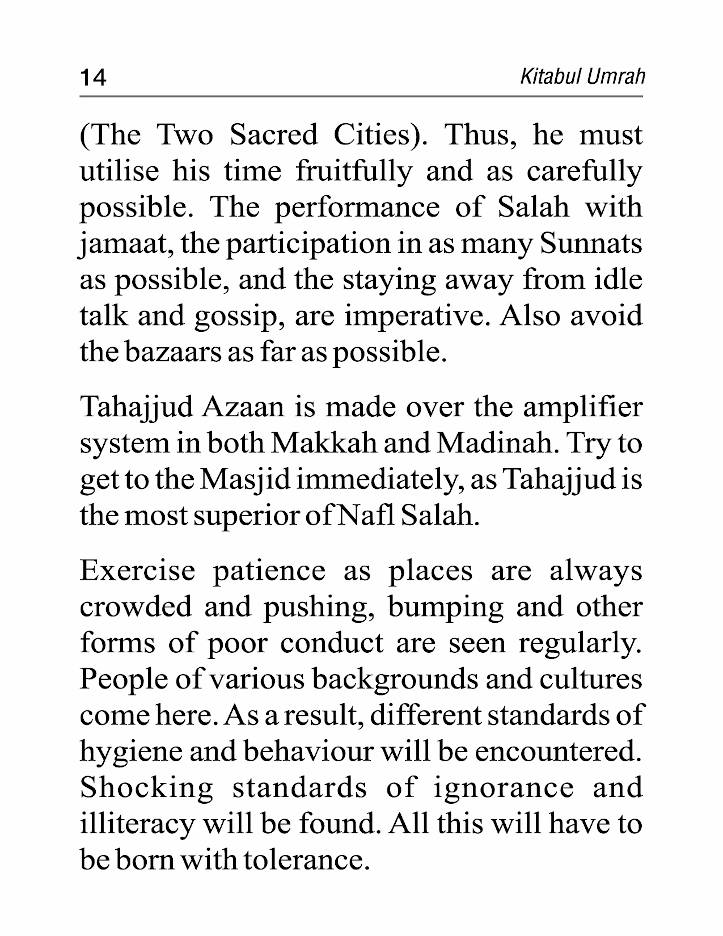 14

Kitabul Umrah

(The Two Sacred Cities). Thus, he must utilise his time fruitfully and as carefully possible. The performance of Salah with jamaat, the participation in as many Sunnats as possible, and the staying away from idle talk and gossip, are imperative. Also avoid the bazaars as far as possible.

Tahajjud Azaan is made over the amplifier system in both Makkah and Madinah. Try to get to the Masjid immediately, as Tahajjud is the most superior of Nafl Salah.

Exercise patience as places are always crowded and pushing, bumping and other forms of poor conduct are seen regularly. People of various backgrounds and cultures come here. As a result, different standards of hygiene and behaviour will be encountered. Shocking standards of ignorance and illiteracy will be found. All this will have to be born with tolerance.